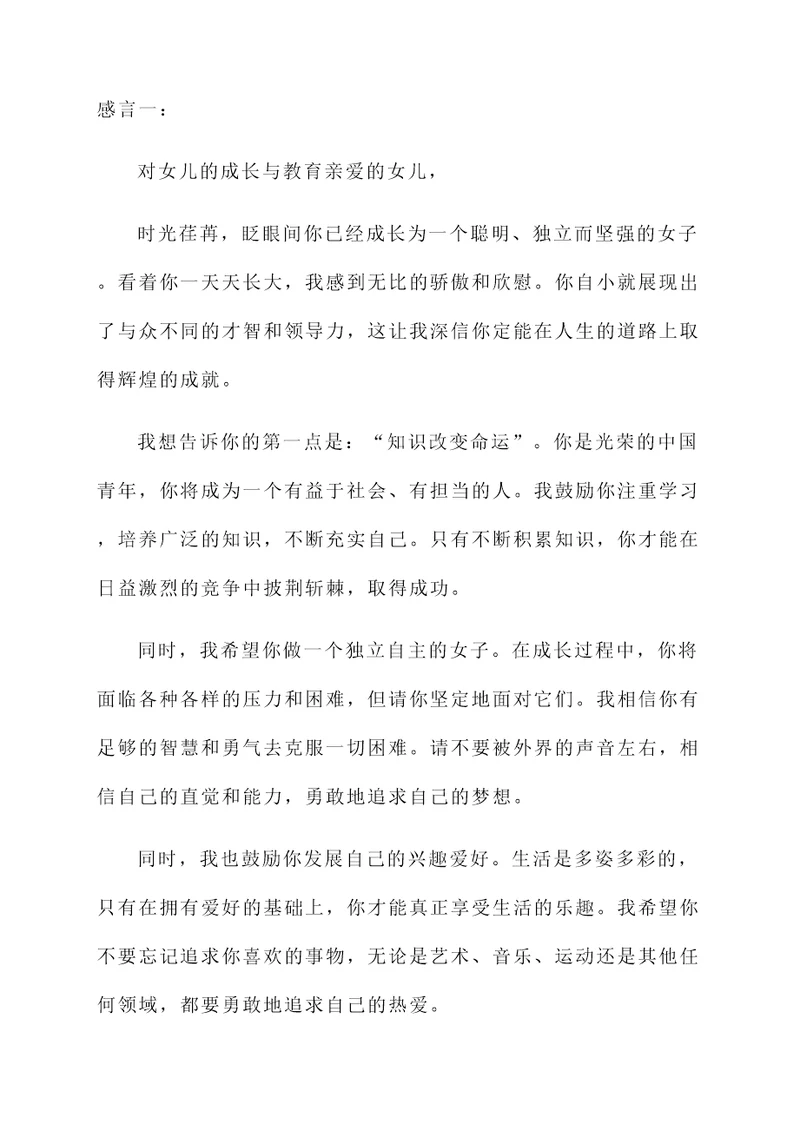 感言一：

对女儿的成长与教育亲爱的女儿，

时光荏苒，眨眼间你已经成长为一个聪明、独立而坚强的女子。看着你一天天长大，我感到无比的骄傲和欣慰。你自小就展现出了与众不同的才智和领导力，这让我深信你定能在人生的道路上取得辉煌的成就。

我想告诉你的第一点是：“知识改变命运”。你是光荣的中国青年，你将成为一个有益于社会、有担当的人。我鼓励你注重学习，培养广泛的知识，不断充实自己。只有不断积累知识，你才能在日益激烈的竞争中披荆斩棘，取得成功。

同时，我希望你做一个独立自主的女子。在成长过程中，你将面临各种各样的压力和困难，但请你坚定地面对它们。我相信你有足够的智慧和勇气去克服一切困难。请不要被外界的声音左右，相信自己的直觉和能力，勇敢地追求自己的梦想。

同时，我也鼓励你发展自己的兴趣爱好。生活是多姿多彩的，只有在拥有爱好的基础上，你才能真正享受生活的乐趣。我希望你不要忘记追求你喜欢的事物，无论是艺术、音乐、运动还是其他任何领域，都要勇敢地追求自己的热爱。